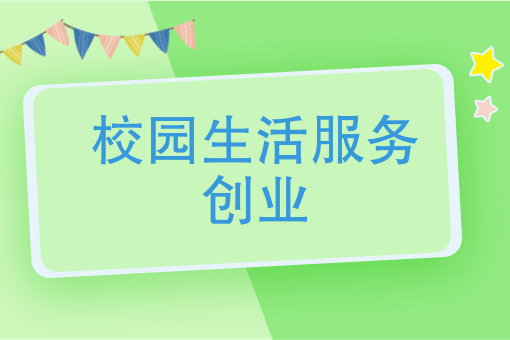 校园生活服务创业